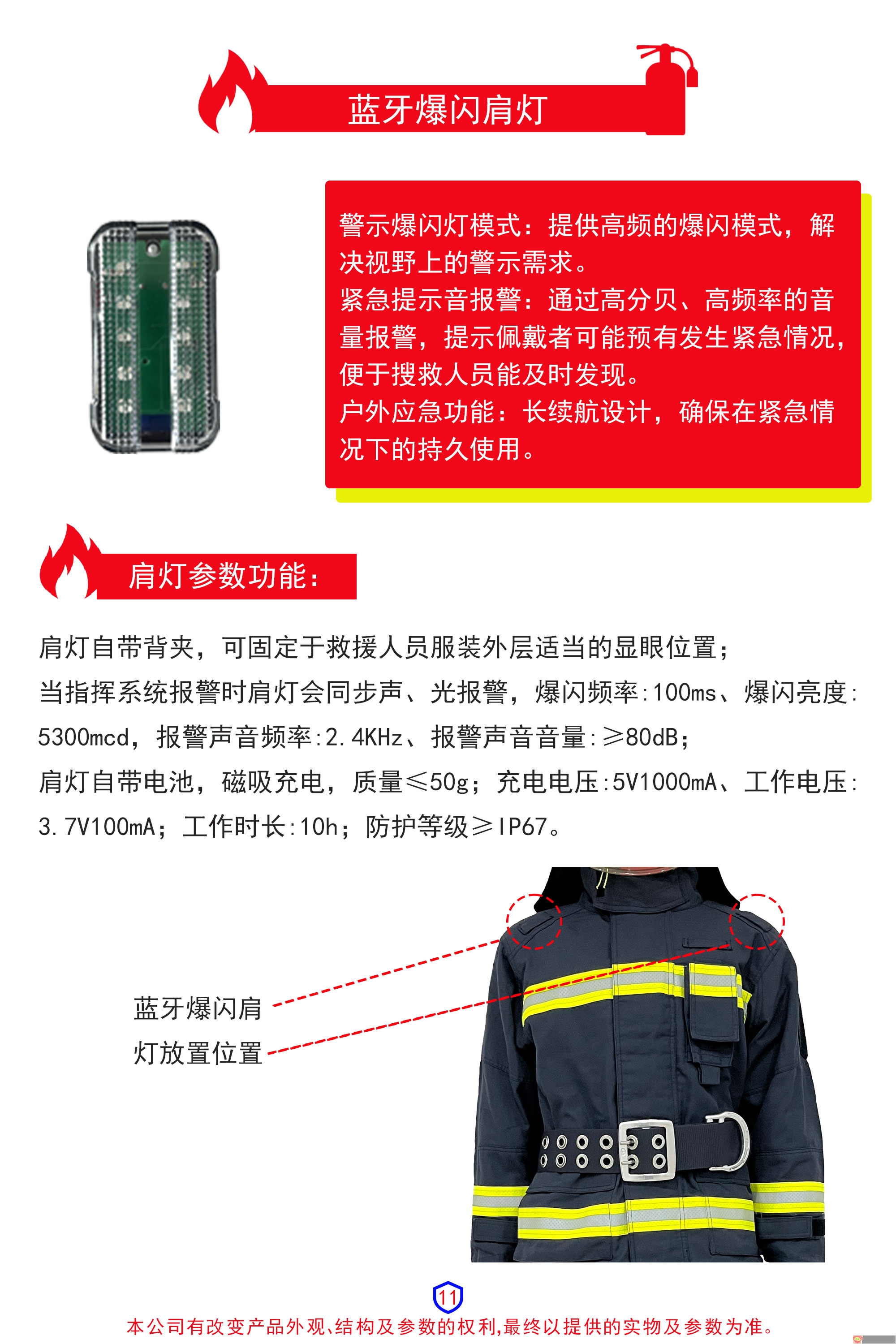 蓝牙爆闪肩灯

警示爆闪灯模式：提供高频的爆闪模式，解决视野上的警示需求。
紧急提示音报警：通过高分贝、高频率的音量报警，提示佩戴者可能预有发生紧急情况，便于搜救人员能及时发现。
户外应急功能：长续航设计，确保在紧急情况下的持久使用。

肩灯参数功能：

肩灯自带背夹，可固定于救援人员服装外层适当的显眼位置；
当指挥系统报警时肩灯会同步声、光报警，爆闪频率:100ms、爆闪亮度:5300mcd，报警声音频率:2.4KHz、报警声音音量:≥80dB；
肩灯自带电池，磁吸充电，质量≤50g；充电电压:5V1000mA、工作电压:3.7V100mA；工作时长:10h；防护等级≥IP67。

蓝牙爆闪肩灯放置位置

11

本公司有改变产品外观、结构及参数的权利,最终以提供的实物及参数为准。